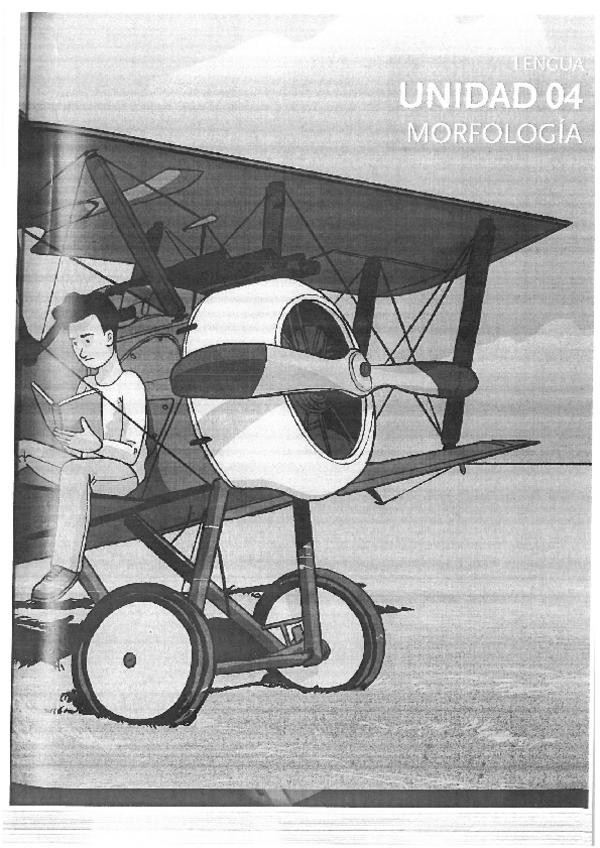 LENGUA
UNIDAD 04
MORFOLOGÍA